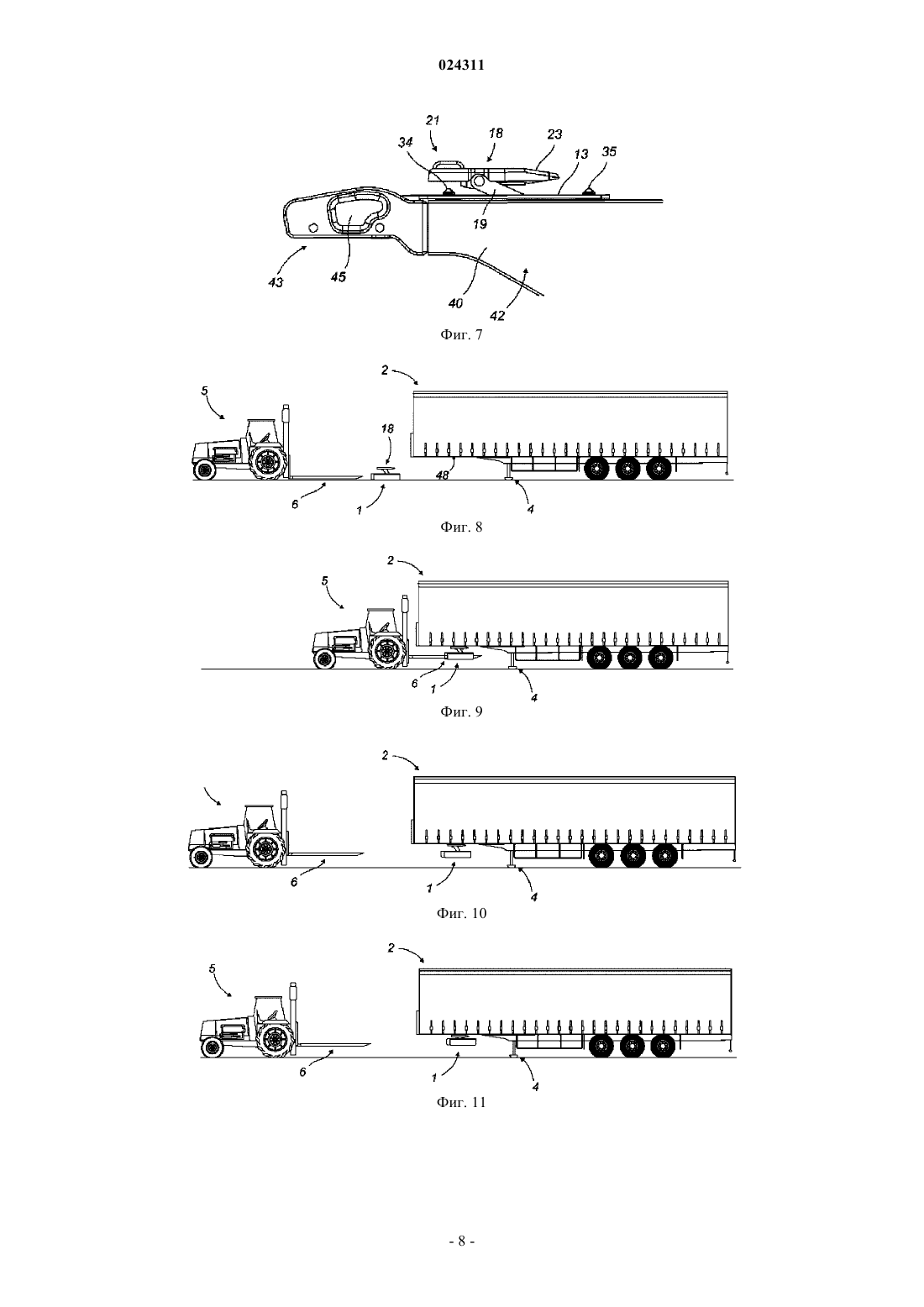 024311

21
18
23
34
13
35
19
43
45
40
42

Фиг. 7

2
5
18
48
6
1
4

Фиг. 8

2
5
6
1
4

Фиг. 9

2
6
1
4

Фиг. 10

2
5
6
1
4

Фиг. 11

- 8 -